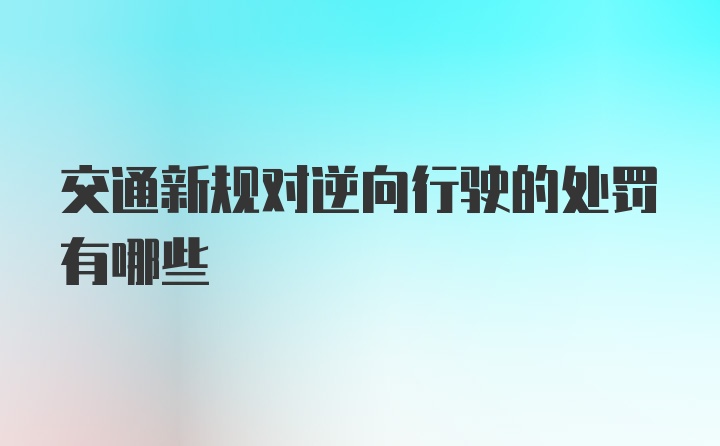 交通新规对逆向行驶的处罚有哪些